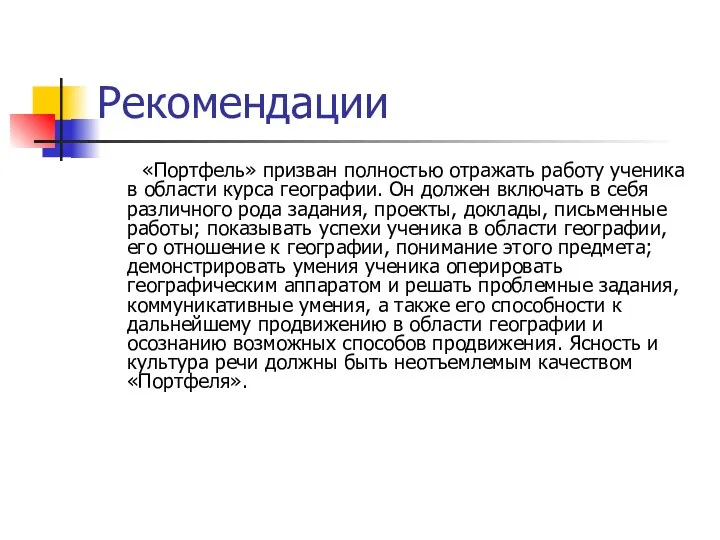 Рекомендации

«Портфель» призван полностью отражать работу ученика в области курса географии. Он должен включать в себя различного рода задания, проекты, доклады, письменные работы; показывать успехи ученика в области географии, его отношение к географии, понимание этого предмета; демонстрировать умения ученика оперировать географическим аппаратом и решать проблемные задания, коммуникативные умения, а также его способности к дальнейшему продвижению в области географии и осознанию возможных способов продвижения. Ясность и культура речи должны быть неотъемлемым качеством «Портфеля».